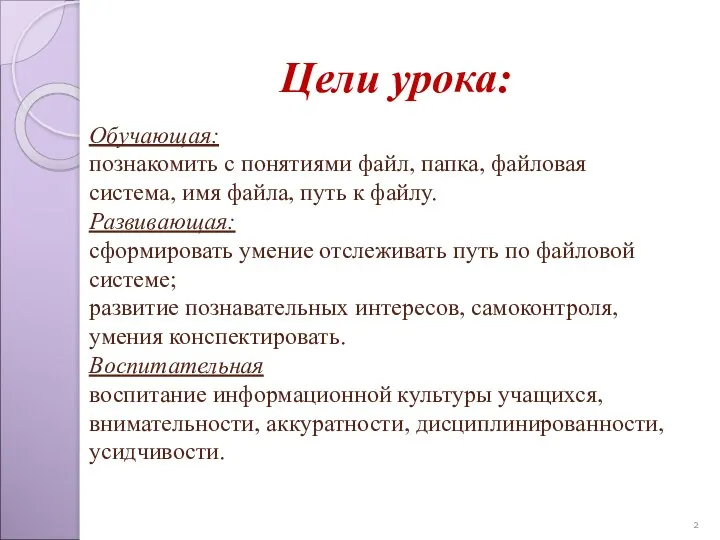 Цели урока:

Обучающая:
познакомить с понятиями файл, папка, файловая система, имя файла, путь к файлу.
Развивающая:
сформировать умение отслеживать путь по файловой системе;
развитие познавательных интересов, самоконтроля, умения конспектировать.
Воспитательная
воспитание информационной культуры учащихся, внимательности, аккуратности, дисциплинированности, усидчивости.

2